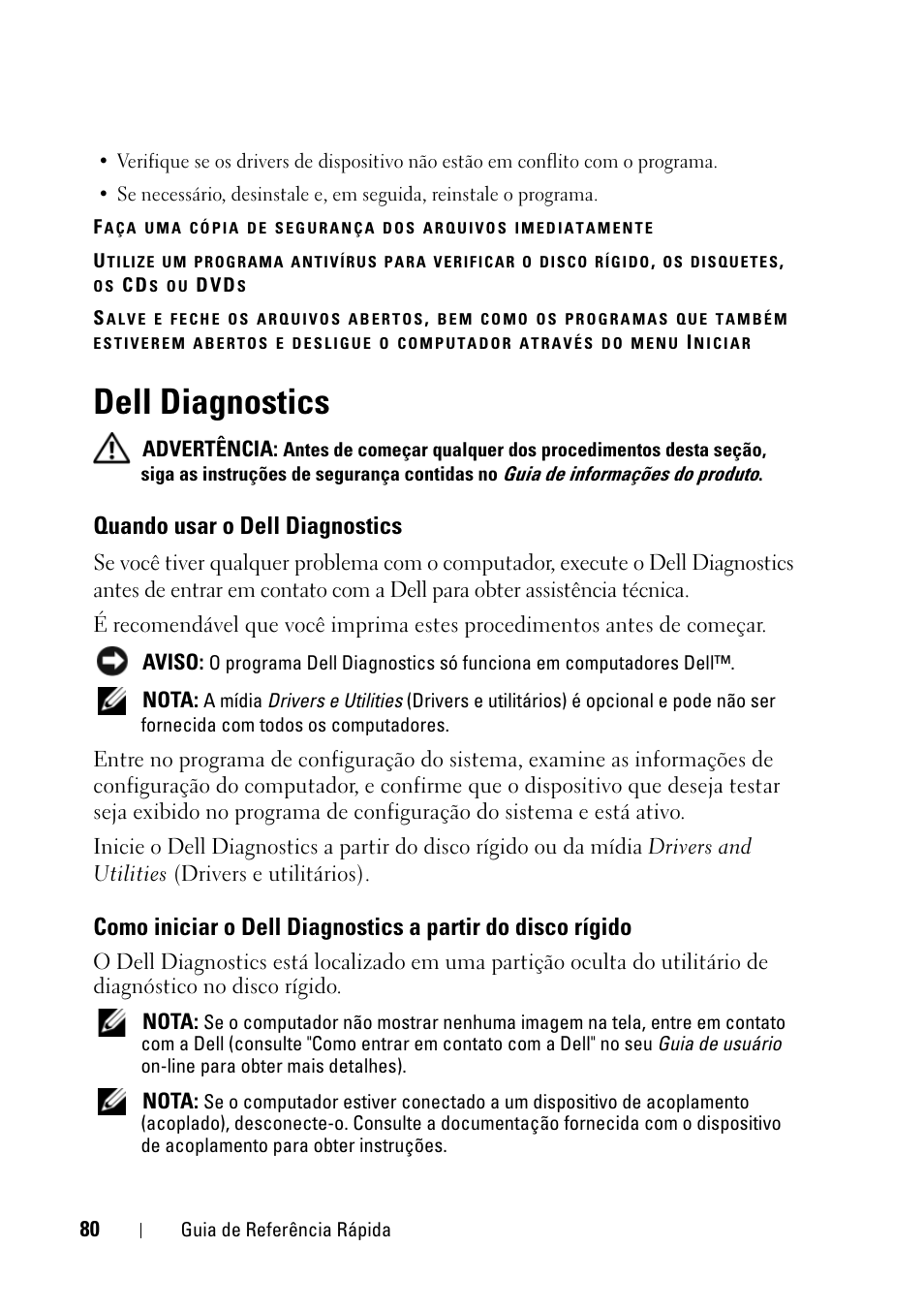 • Verifique se os drivers de dispositivo não estão em conflito com o programa.
• Se necessário, desinstale e, em seguida, reinstale o programa.

FAÇA UMA CÓPIA DE SEGURANÇA DOS ARQUIVOS IMEDIATAMENTE

UTILIZE UM PROGRAMA ANTIVÍRUS PARA VERIFICAR O DISCO RÍGIDO, OS DISQUETES, OS CDS OU DVDS

SALVE E FECHE OS ARQUIVOS ABERTOS, BEM COMO OS PROGRAMAS QUE TAMBÉM ESTIVEREM ABERTOS E DESLIGUE O COMPUTADOR ATRAVÉS DO MENU INICIAR

Dell Diagnostics

ADVERTÊNCIA: Antes de começar qualquer dos procedimentos desta seção, siga as instruções de segurança contidas no Guia de informações do produto.

Quando usar o Dell Diagnostics

Se você tiver qualquer problema com o computador, execute o Dell Diagnostics antes de entrar em contato com a Dell para obter assistência técnica.

É recomendável que você imprima estes procedimentos antes de começar.

AVISO: O programa Dell Diagnostics só funciona em computadores Dell™.

NOTA: A mídia Drivers e Utilities (Drivers e utilitários) é opcional e pode não ser fornecida com todos os computadores.

Entre no programa de configuração do sistema, examine as informações de configuração do computador, e confirme que o dispositivo que deseja testar seja exibido no programa de configuração do sistema e está ativo.

Inicie o Dell Diagnostics a partir do disco rígido ou da mídia Drivers and Utilities (Drivers e utilitários).

Como iniciar o Dell Diagnostics a partir do disco rígido

O Dell Diagnostics está localizado em uma partição oculta do utilitário de diagnóstico no disco rígido.

NOTA: Se o computador não mostrar nenhuma imagem na tela, entre em contato com a Dell (consulte "Como entrar em contato com a Dell" no seu Guia de usuário on-line para obter mais detalhes).

NOTA: Se o computador estiver conectado a um dispositivo de acoplamento (acoplado), desconecte-o. Consulte a documentação fornecida com o dispositivo de acoplamento para obter instruções.

80 | Guia de Referência Rápida